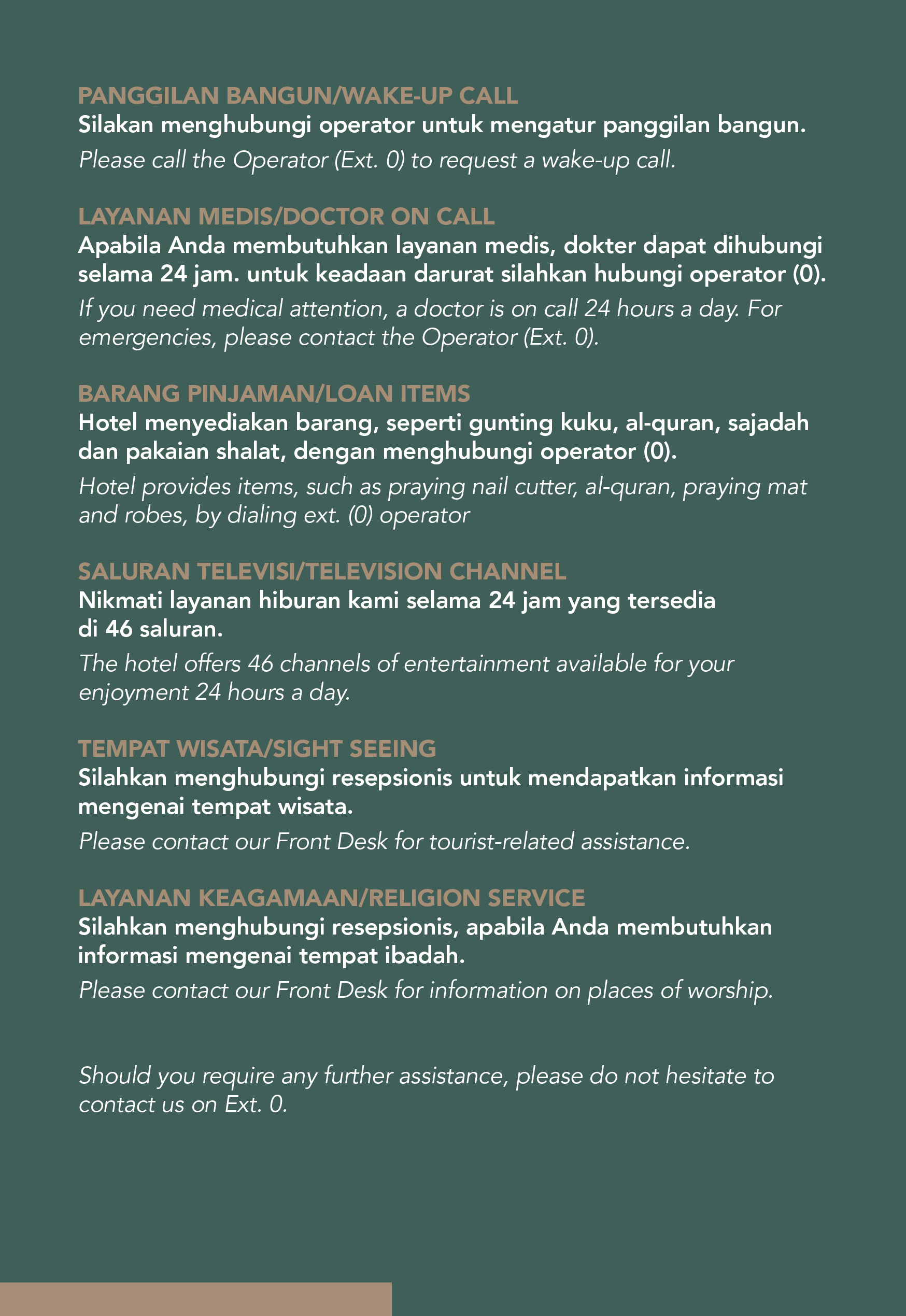 PANGGILAN BANGUN/WAKE-UP CALL
Silakan menghubungi operator untuk mengatur panggilan bangun.
Please call the Operator (Ext. 0) to request a wake-up call.

LAYANAN MEDIS/DOCTOR ON CALL
Apabila Anda membutuhkan layanan medis, dokter dapat dihubungi selama 24 jam. untuk keadaan darurat silahkan hubungi operator (0).
If you need medical attention, a doctor is on call 24 hours a day. For emergencies, please contact the Operator (Ext. 0).

BARANG PINJAMAN/LOAN ITEMS
Hotel menyediakan barang, seperti gunting kuku, al-quran, sajadah dan pakaian shalat, dengan menghubungi operator (0).
Hotel provides items, such as praying nail cutter, al-quran, praying mat and robes, by dialing ext. (0) operator

SALURAN TELEVISI/TELEVISION CHANNEL
Nikmati layanan hiburan kami selama 24 jam yang tersedia di 46 saluran.
The hotel offers 46 channels of entertainment available for your enjoyment 24 hours a day.

TEMPAT WISATA/SIGHT SEEING
Silahkan menghubungi resepsionis untuk mendapatkan informasi mengenai tempat wisata.
Please contact our Front Desk for tourist-related assistance.

LAYANAN KEAGAMAAN/RELIGION SERVICE
Silahkan menghubungi resepsionis, apabila Anda membutuhkan informasi mengenai tempat ibadah.
Please contact our Front Desk for information on places of worship.

Should you require any further assistance, please do not hesitate to contact us on Ext. 0.